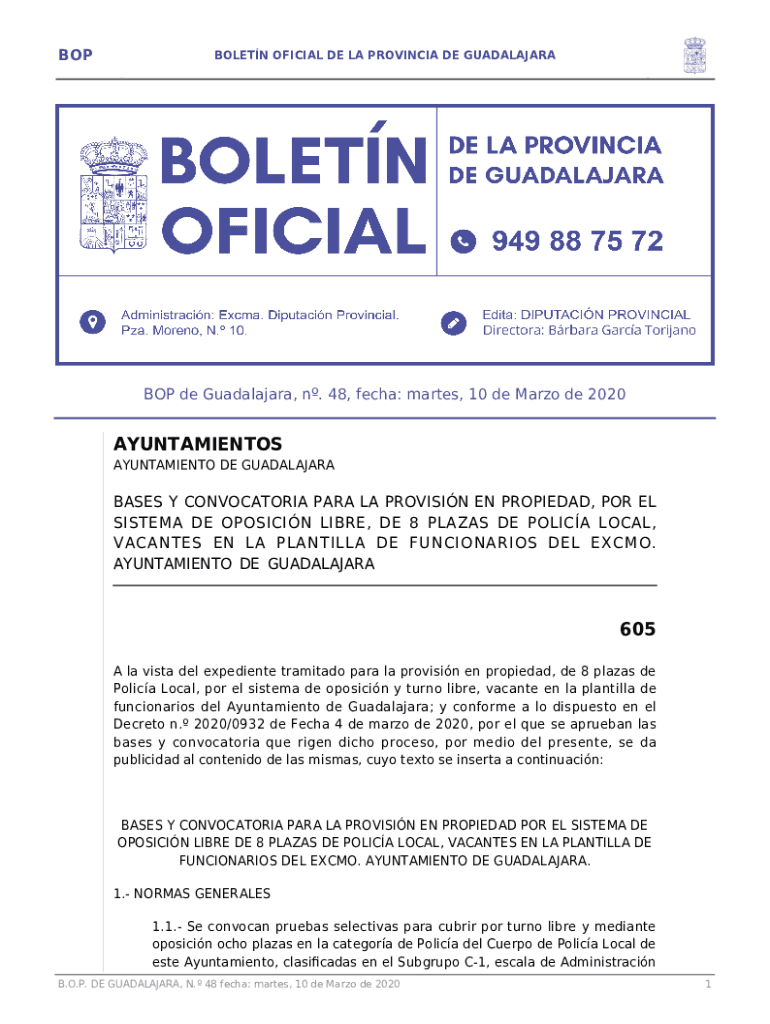 BOP

BOLETÍN OFICIAL DE LA PROVINCIA DE GUADALAJARA

BOLETÍN OFICIAL

DE LA PROVINCIA DE GUADALAJARA

949 88 75 72

Administración: Excma. Diputación Provincial. Pza. Moreno, N.º 10.

Edita: DIPUTACIÓN PROVINCIAL Directora: Bárbara García Torijano

BOP de Guadalajara, nº. 48, fecha: martes, 10 de Marzo de 2020

AYUNTAMIENTOS

AYUNTAMIENTO DE GUADALAJARA

BASES Y CONVOCATORIA PARA LA PROVISIÓN EN PROPIEDAD, POR EL SISTEMA DE OPOSICIÓN LIBRE, DE 8 PLAZAS DE POLICÍA LOCAL, VACANTES EN LA PLANTILLA DE FUNCIONARIOS DEL EXCMO. AYUNTAMIENTO DE GUADALAJARA

605

A la vista del expediente tramitado para la provisión en propiedad, de 8 plazas de Policía Local, por el sistema de oposición y turno libre, vacante en la plantilla de funcionarios del Ayuntamiento de Guadalajara; y conforme a lo dispuesto en el Decreto n.º 2020/0932 de Fecha 4 de marzo de 2020, por el que se aprueban las bases y convocatoria que rigen dicho proceso, por medio del presente, se da publicidad al contenido de las mismas, cuyo texto se inserta a continuación:

BASES Y CONVOCATORIA PARA LA PROVISIÓN EN PROPIEDAD POR EL SISTEMA DE OPOSICIÓN LIBRE DE 8 PLAZAS DE POLICÍA LOCAL, VACANTES EN LA PLANTILLA DE FUNCIONARIOS DEL EXCMO. AYUNTAMIENTO DE GUADALAJARA.

1.- NORMAS GENERALES

1.1.- Se convocan pruebas selectivas para cubrir por turno libre y mediante oposición ocho plazas en la categoría de Policía del Cuerpo de Policía Local de este Ayuntamiento, clasificadas en el Subgrupo C-1, escala de Administración

B.O.P. DE GUADALAJARA, N.º 48 fecha: martes, 10 de Marzo de 2020

1